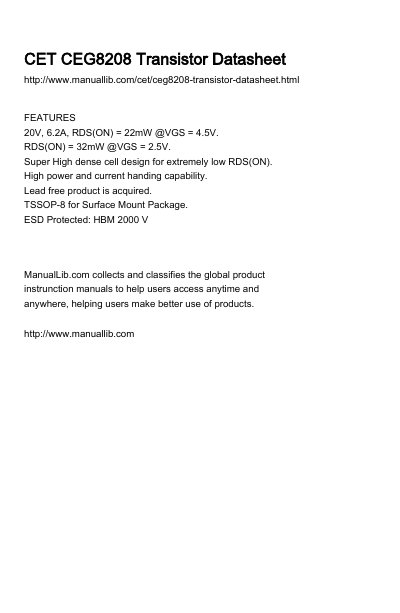 CET CEG8208 Transistor Datasheet

http://www.manuallib.com/cet/ceg8208-transistor-datasheet.html

FEATURES
20V, 6.2A, RDS(ON) = 22mW @VGS = 4.5V.
RDS(ON) = 32mW @VGS = 2.5V.
Super High dense cell design for extremely low RDS(ON).
High power and current handing capability.
Lead free product is acquired.
TSSOP-8 for Surface Mount Package.
ESD Protected: HBM 2000 V

ManualLib.com collects and classifies the global product instrunction manuals to help users access anytime and anywhere, helping users make better use of products.

http://www.manuallib.com